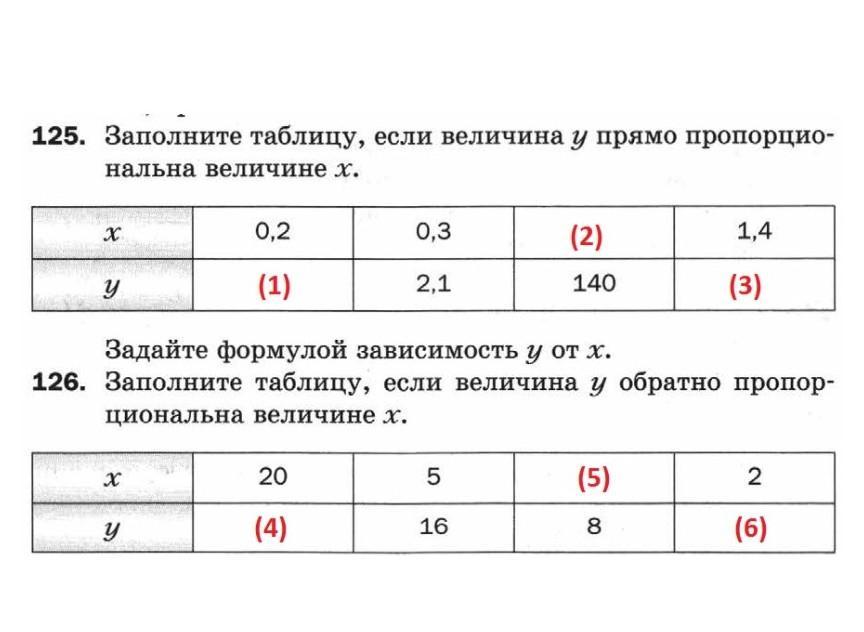 **125.** Заполните таблицу, если величина $y$ прямо пропорциональна величине $x$.

| $x$ | 0,2 | 0,3 | (2) | 1,4 |
|---|---|---|---|---|
| $y$ | (1) | 2,1 | 140 | (3) |

Задайте формулой зависимость $y$ от $x$.

**126.** Заполните таблицу, если величина $y$ обратно пропорциональна величине $x$.

| $x$ | 20 | 5 | (5) | 2 |
|---|---|---|---|---|
| $y$ | (4) | 16 | 8 | (6) |